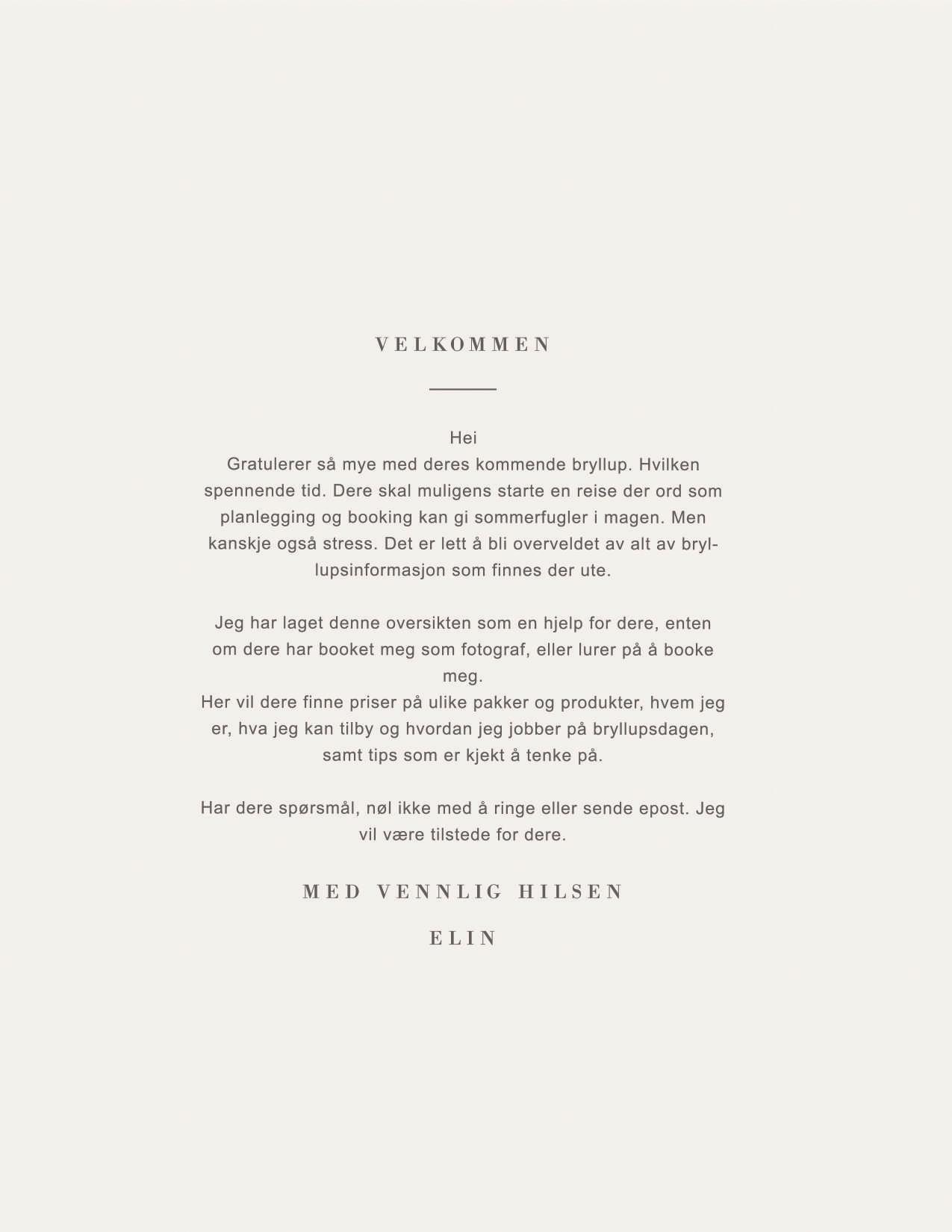 VELKOMMEN

Hei
Gratulerer så mye med deres kommende bryllup. Hvilken spennende tid. Dere skal muligens starte en reise der ord som planlegging og booking kan gi sommerfugler i magen. Men kanskje også stress. Det er lett å bli overveldet av alt av bryllupsinformasjon som finnes der ute.

Jeg har laget denne oversikten som en hjelp for dere, enten om dere har booket meg som fotograf, eller lurer på å booke meg.
Her vil dere finne priser på ulike pakker og produkter, hvem jeg er, hva jeg kan tilby og hvordan jeg jobber på bryllupsdagen, samt tips som er kjekt å tenke på.

Har dere spørsmål, nøl ikke med å ringe eller sende epost. Jeg vil være tilstede for dere.

MED VENNLIG HILSEN

ELIN